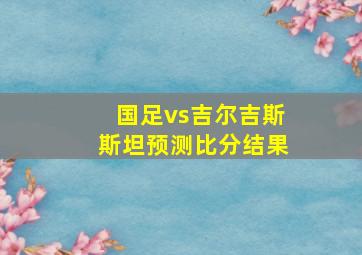 国足vs吉尔吉斯斯坦预测比分结果